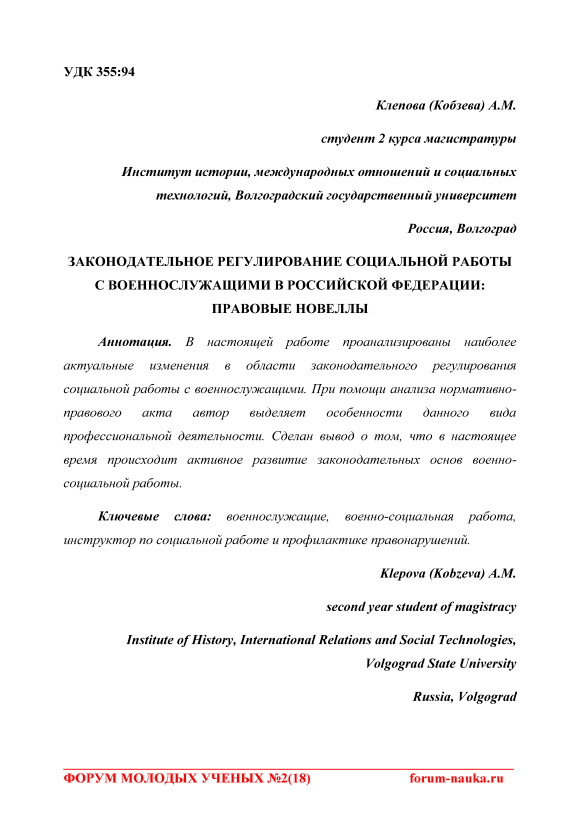 УДК 355:94

Клепова (Кобзева) А.М.

студент 2 курса магистратуры

Институт истории, международных отношений и социальных технологий, Волгоградский государственный университет

Россия, Волгоград

ЗАКОНОДАТЕЛЬНОЕ РЕГУЛИРОВАНИЕ СОЦИАЛЬНОЙ РАБОТЫ С ВОЕННОСЛУЖАЩИМИ В РОССИЙСКОЙ ФЕДЕРАЦИИ: ПРАВОВЫЕ НОВЕЛЛЫ

Аннотация. В настоящей работе проанализированы наиболее актуальные изменения в области законодательного регулирования социальной работы с военнослужащими. При помощи анализа нормативно-правового акта автор выделяет особенности данного вида профессиональной деятельности. Сделан вывод о том, что в настоящее время происходит активное развитие законодательных основ военно-социальной работы.

Ключевые слова: военнослужащие, военно-социальная работа, инструктор по социальной работе и профилактике правонарушений.

Klepova (Kobzeva) A.M.

second year student of magistracy

Institute of History, International Relations and Social Technologies, Volgograd State University

Russia, Volgograd

ФОРУМ МОЛОДЫХ УЧЕНЫХ №2(18) forum-nauka.ru